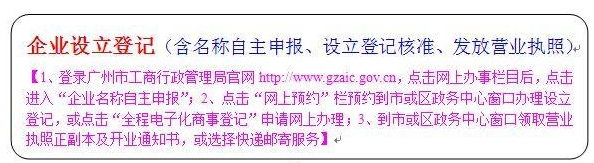 企业设立登记（含名称自主申报、设立登记核准、发放营业执照）

【1、登录广州市工商行政管理局官网 http://www.gzaic.gov.cn，点击网上办事栏目后，点击进入“企业名称自主申报”；2、点击“网上预约”栏预约到市或区政务中心窗口办理设立登记，或点击“全程电子化商事登记”申请网上办理；3、到市或区政务中心窗口领取营业执照正副本及开业通知书，或选择快递邮寄服务】